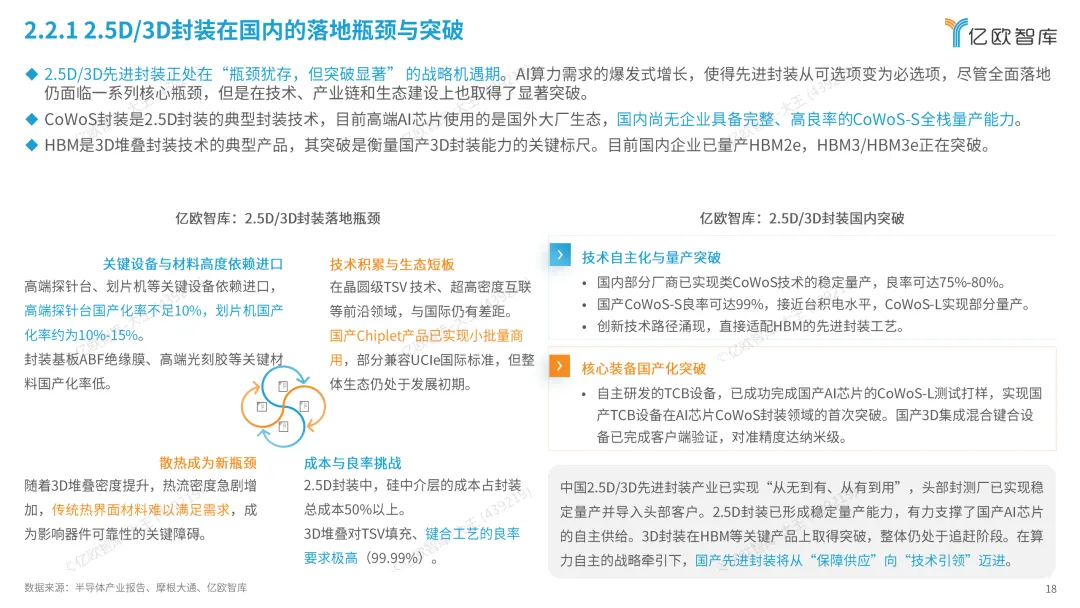 2.2.1 2.5D/3D封装在国内的落地瓶颈与突破

亿欧智库

◆ 2.5D/3D先进封装正处在“瓶颈犹存，但突破显著”的战略机遇期。AI算力需求的爆发式增长，使得先进封装从可选项变为必选项，尽管全面落地仍面临一系列核心瓶颈，但是在技术、产业链和生态建设上也取得了显著突破。
◆ CoWoS封装是2.5D封装的典型封装技术，目前高端AI芯片使用的是国外大厂生态，国内尚无企业具备完整、高良率的CoWoS-S全栈量产能力。
◆ HBM是3D堆叠封装技术的典型产品，其突破是衡量国产3D封装能力的关键标尺。目前国内企业已量产HBM2e，HBM3/HBM3e正在突破。

亿欧智库：2.5D/3D封装落地瓶颈

关键设备与材料高度依赖进口
高端探针台、划片机等关键设备依赖进口，高端探针台国产化率不足10%，划片机国产化率约为10%-15%。
封装基板ABF绝缘膜、高端光刻胶等关键材料国产化率低。

技术积累与生态短板
在晶圆级TSV技术、超高密度互联等前沿领域，与国际仍有差距。
国产Chiplet产品已实现小批量商用，部分兼容UCIe国际标准，但整体生态仍处于发展初期。

散热成为新瓶颈
随着3D堆叠密度提升，热流密度急剧增加，传统热界面材料难以满足需求，成为影响器件可靠性的关键障碍。

成本与良率挑战
2.5D封装中，硅中介层的成本占封装总成本50%以上。
3D堆叠对TSV填充、键合工艺的良率要求极高（99.99%）。

亿欧智库：2.5D/3D封装国内突破

技术自主化与量产突破
• 国内部分厂商已实现类CoWoS技术的稳定量产，良率可达75%-80%。
• 国产CoWoS-S良率可达99%，接近台积电水平，CoWoS-L实现部分量产。
• 创新技术路径涌现，直接适配HBM的先进封装工艺。

核心装备国产化突破
• 自主研发的TCB设备，已成功完成国产AI芯片的CoWoS-L测试打样，实现国产TCB设备在AI芯片CoWoS封装领域的首次突破。国产3D集成混合键合设备已完成客户端验证，对准精度达纳米级。

中国2.5D/3D先进封装产业已实现“从无到有、从有到用”，头部封测厂已实现稳定量产并导入头部客户。2.5D封装已形成稳定量产能力，有力支撑了国产AI芯片的自主供给。3D封装在HBM等关键产品上取得突破，整体仍处于追赶阶段。在算力自主的战略牵引下，国产先进封装将从“保障供应”向“技术引领”迈进。

数据来源：半导体产业报告、摩根大通、亿欧智库

18